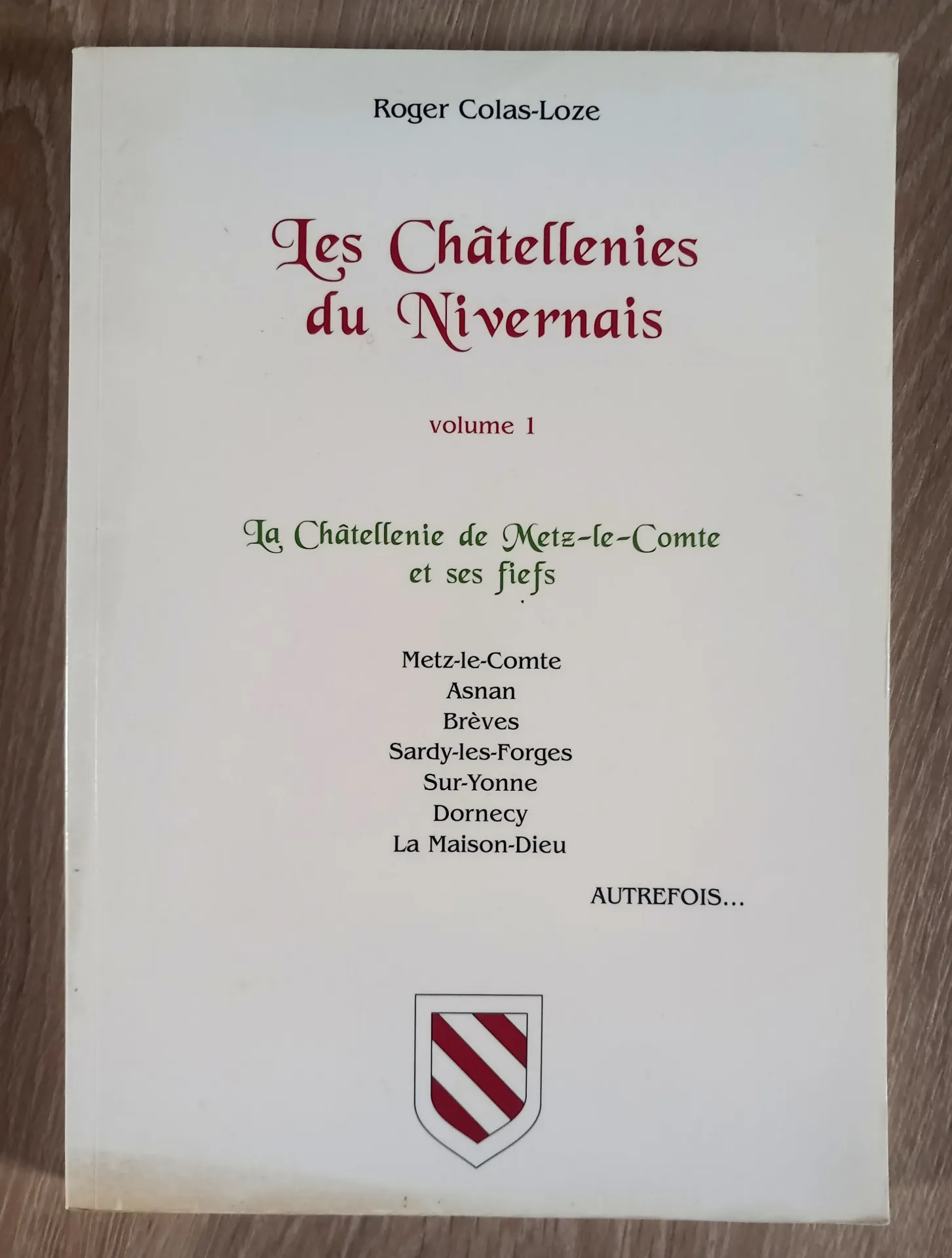 Roger Colas-Loze

Les Châtellenies du Nivernais

volume 1

La Châtellenie de Metz-le-Comte et ses fiefs

Metz-le-Comte
Asnan
Brèves
Sardy-les-Forges
Sur-Yonne
Dornecy
La Maison-Dieu

AUTREFOIS...